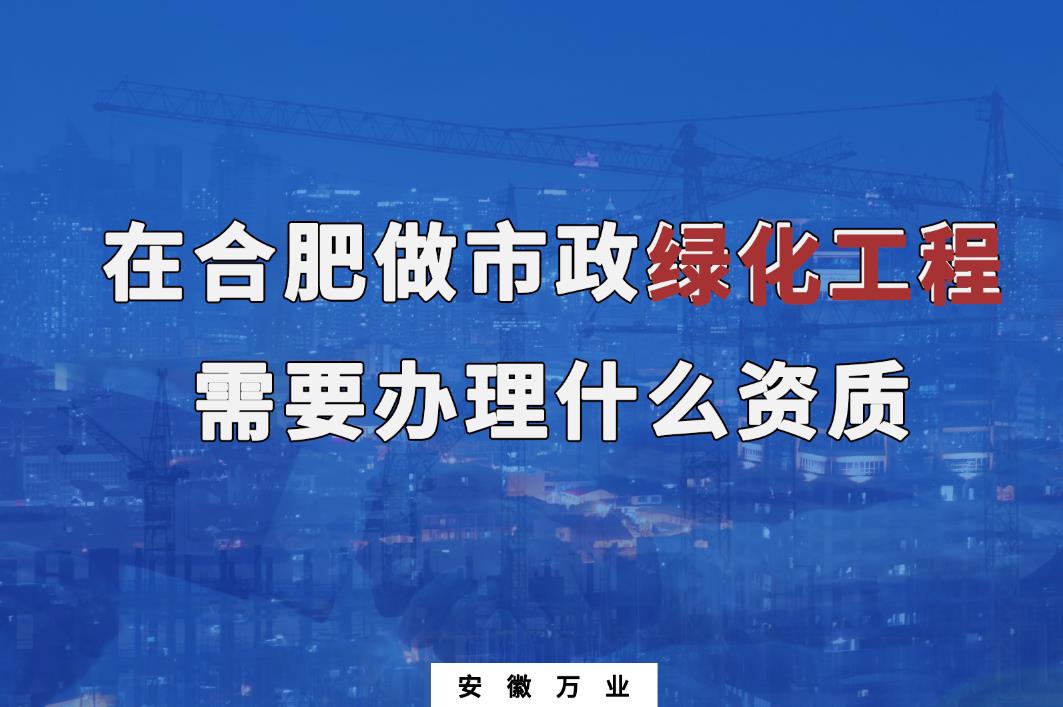 在合肥做市政绿化工程
需要办理什么资质

安徽万业